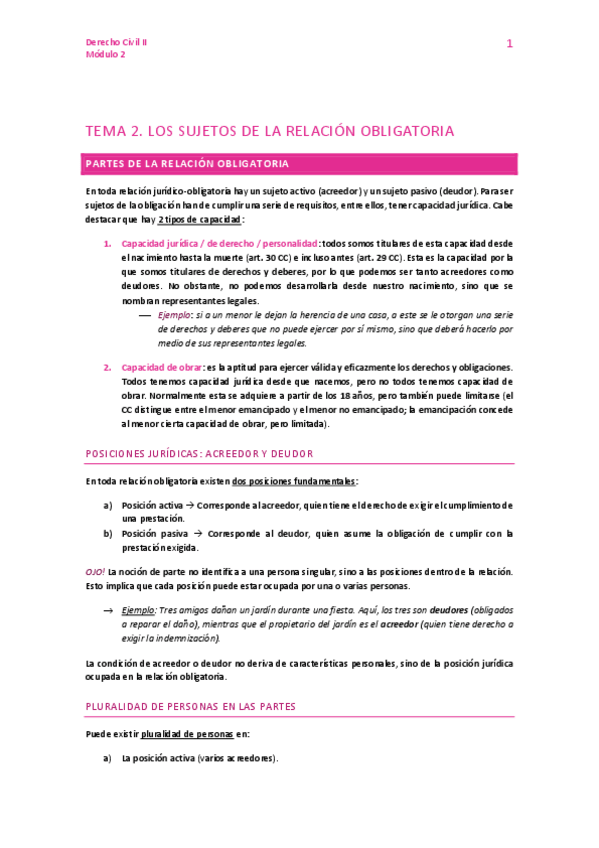 Derecho Civil II
Módulo 2

1

TEMA 2. LOS SUJETOS DE LA RELACIÓN OBLIGATORIA

PARTES DE LA RELACIÓN OBLIGATORIA

En toda relación jurídico-obligatoria hay un sujeto activo (acreedor) y un sujeto pasivo (deudor). Para ser sujetos de la obligación han de cumplir una serie de requisitos, entre ellos, tener capacidad jurídica. Cabe destacar que hay 2 tipos de capacidad:

1. Capacidad jurídica / de derecho / personalidad: todos somos titulares de esta capacidad desde el nacimiento hasta la muerte (art. 30 CC) e incluso antes (art. 29 CC). Esta es la capacidad por la que somos titulares de derechos y deberes, por lo que podemos ser tanto acreedores como deudores. No obstante, no podemos desarrollarla desde nuestro nacimiento, sino que se nombran representantes legales.
— Ejemplo: si a un menor le dejan la herencia de una casa, a este se le otorgan una serie de derechos y deberes que no puede ejercer por sí mismo, sino que deberá hacerlo por medio de sus representantes legales.

2. Capacidad de obrar: es la aptitud para ejercer válida y eficazmente los derechos y obligaciones. Todos tenemos capacidad jurídica desde que nacemos, pero no todos tenemos capacidad de obrar. Normalmente esta se adquiere a partir de los 18 años, pero también puede limitarse (el CC distingue entre el menor emancipado y el menor no emancipado; la emancipación concede al menor cierta capacidad de obrar, pero limitada).

POSICIONES JURÍDICAS: ACREEDOR Y DEUDOR

En toda relación obligatoria existen dos posiciones fundamentales:

a) Posición activa → Corresponde al acreedor, quien tiene el derecho de exigir el cumplimiento de una prestación.
b) Posición pasiva → Corresponde al deudor, quien asume la obligación de cumplir con la prestación exigida.

OJO! La noción de parte no identifica a una persona singular, sino a las posiciones dentro de la relación. Esto implica que cada posición puede estar ocupada por una o varias personas.

→ Ejemplo: Tres amigos dañan un jardín durante una fiesta. Aquí, los tres son deudores (obligados a reparar el daño), mientras que el propietario del jardín es el acreedor (quien tiene derecho a exigir la indemnización).

La condición de acreedor o deudor no deriva de características personales, sino de la posición jurídica ocupada en la relación obligatoria.

PLURALIDAD DE PERSONAS EN LAS PARTES

Puede existir pluralidad de personas en:

a) La posición activa (varios acreedores).